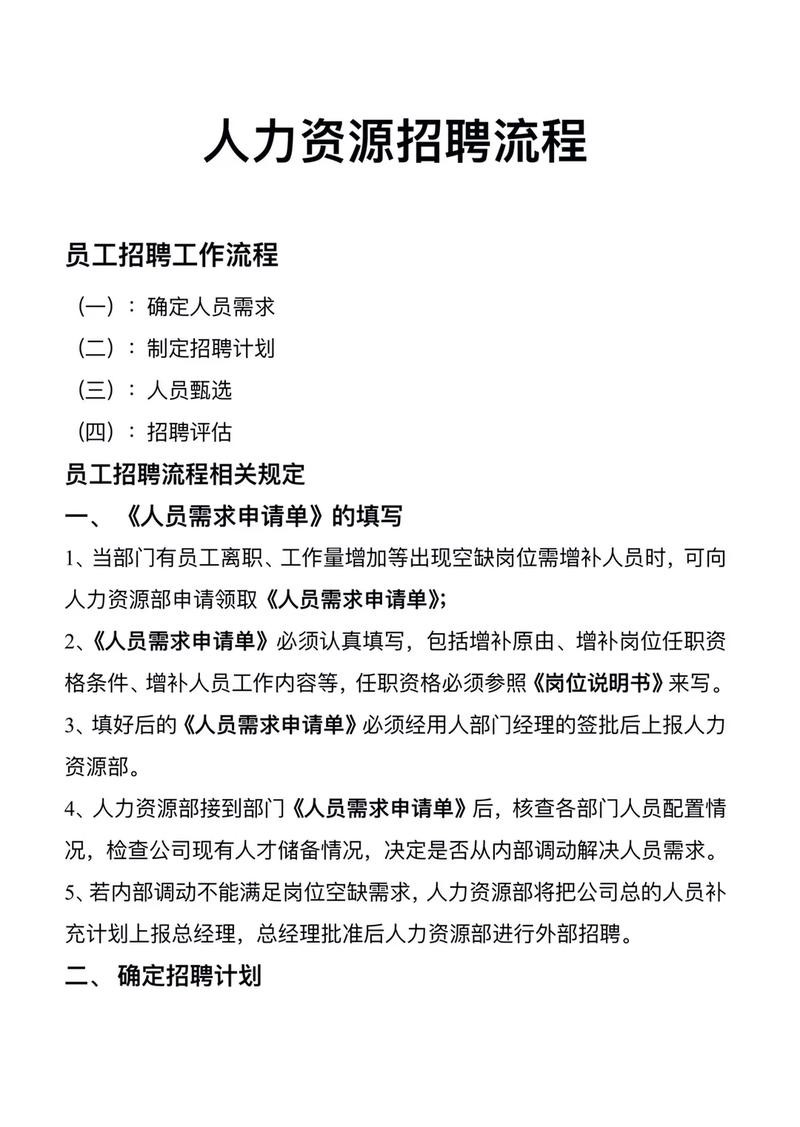 人力资源招聘流程

员工招聘工作流程

（一）：确定人员需求

（二）：制定招聘计划

（三）：人员甄选

（四）：招聘评估

员工招聘流程相关规定

一、《人员需求申请单》的填写

1、当部门有员工离职、工作量增加等出现空缺岗位需增补人员时，可向人力资源部申请领取《人员需求申请单》；

2、《人员需求申请单》必须认真填写，包括增补原由、增补岗位任职资格条件、增补人员工作内容等，任职资格必须参照《岗位说明书》来写。

3、填好后的《人员需求申请单》必须经用人部门经理的签批后上报人力资源部。

4、人力资源部接到部门《人员需求申请单》后，核查各部门人员配置情况，检查公司现有人才储备情况，决定是否从内部调动解决人员需求。

5、若内部调动不能满足岗位空缺需求，人力资源部将把公司总的人员补充计划上报总经理，总经理批准后人力资源部进行外部招聘。

二、确定招聘计划